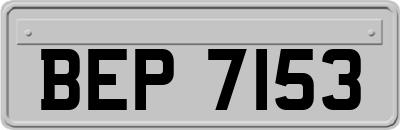 BEP 7153